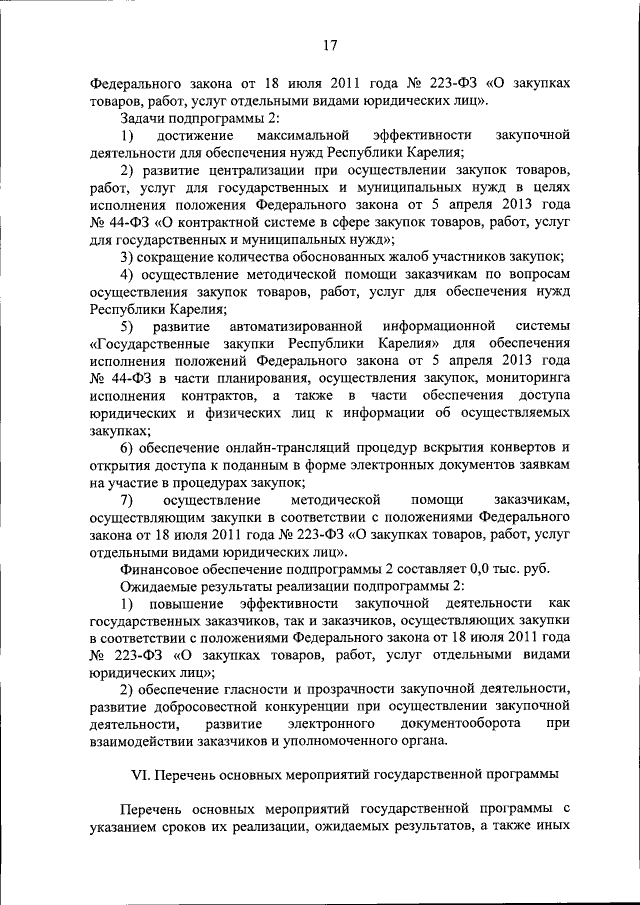 17

Федерального закона от 18 июля 2011 года № 223-ФЗ «О закупках товаров, работ, услуг отдельными видами юридических лиц».

Задачи подпрограммы 2:

1) достижение максимальной эффективности закупочной деятельности для обеспечения нужд Республики Карелия;

2) развитие централизации при осуществлении закупок товаров, работ, услуг для государственных и муниципальных нужд в целях исполнения положения Федерального закона от 5 апреля 2013 года № 44-ФЗ «О контрактной системе в сфере закупок товаров, работ, услуг для государственных и муниципальных нужд»;

3) сокращение количества обоснованных жалоб участников закупок;

4) осуществление методической помощи заказчикам по вопросам осуществления закупок товаров, работ, услуг для обеспечения нужд Республики Карелия;

5) развитие автоматизированной информационной системы «Государственные закупки Республики Карелия» для обеспечения исполнения положений Федерального закона от 5 апреля 2013 года № 44-ФЗ в части планирования, осуществления закупок, мониторинга исполнения контрактов, а также в части обеспечения доступа юридических и физических лиц к информации об осуществляемых закупках;

6) обеспечение онлайн-трансляций процедур вскрытия конвертов и открытия доступа к поданным в форме электронных документов заявкам на участие в процедурах закупок;

7) осуществление методической помощи заказчикам, осуществляющим закупки в соответствии с положениями Федерального закона от 18 июля 2011 года № 223-ФЗ «О закупках товаров, работ, услуг отдельными видами юридических лиц».

Финансовое обеспечение подпрограммы 2 составляет 0,0 тыс. руб.

Ожидаемые результаты реализации подпрограммы 2:

1) повышение эффективности закупочной деятельности как государственных заказчиков, так и заказчиков, осуществляющих закупки в соответствии с положениями Федерального закона от 18 июля 2011 года № 223-ФЗ «О закупках товаров, работ, услуг отдельными видами юридических лиц»;

2) обеспечение гласности и прозрачности закупочной деятельности, развитие добросовестной конкуренции при осуществлении закупочной деятельности, развитие электронного документооборота при взаимодействии заказчиков и уполномоченного органа.

VI. Перечень основных мероприятий государственной программы

Перечень основных мероприятий государственной программы с указанием сроков их реализации, ожидаемых результатов, а также иных